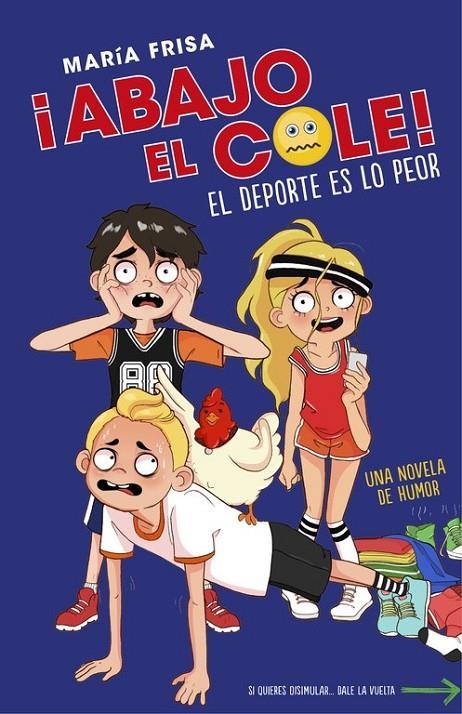 MARÍA FRISA

¡ABAJO EL COLE!

EL DEPORTE ES LO PEOR

88

UNA NOVELA DE HUMOR

SI QUIERES DISIMULAR... DALE LA VUELTA